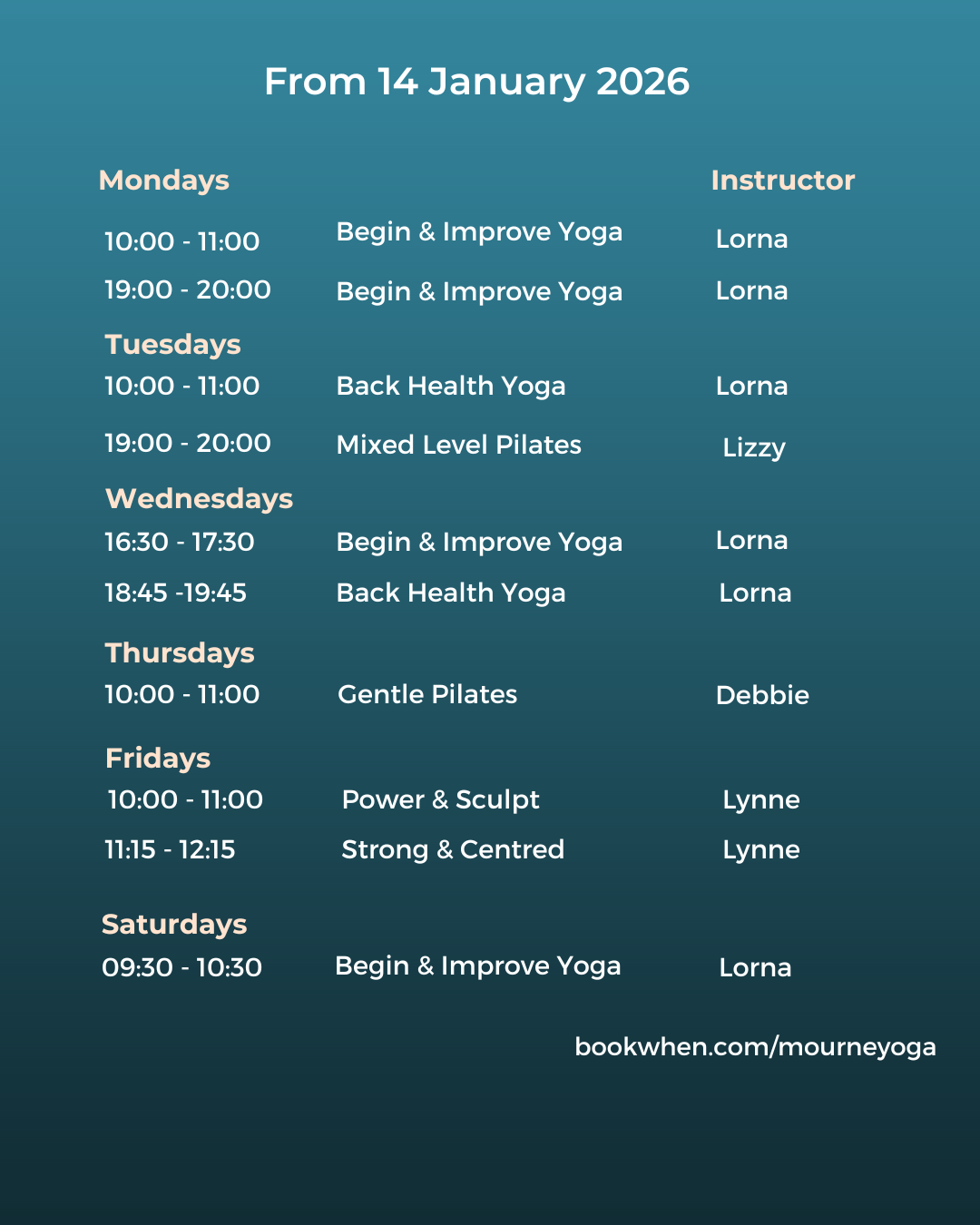 From 14 January 2026

Mondays Instructor

10:00 - 11:00 Begin & Improve Yoga Lorna

19:00 - 20:00 Begin & Improve Yoga Lorna

Tuesdays

10:00 - 11:00 Back Health Yoga Lorna

19:00 - 20:00 Mixed Level Pilates Lizzy

Wednesdays

16:30 - 17:30 Begin & Improve Yoga Lorna

18:45 -19:45 Back Health Yoga Lorna

Thursdays

10:00 - 11:00 Gentle Pilates Debbie

Fridays

10:00 - 11:00 Power & Sculpt Lynne

11:15 - 12:15 Strong & Centred Lynne

Saturdays

09:30 - 10:30 Begin & Improve Yoga Lorna

bookwhen.com/mourneyoga